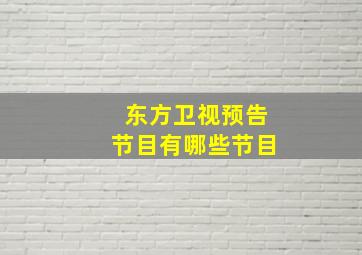 东方卫视预告
节目有哪些节目